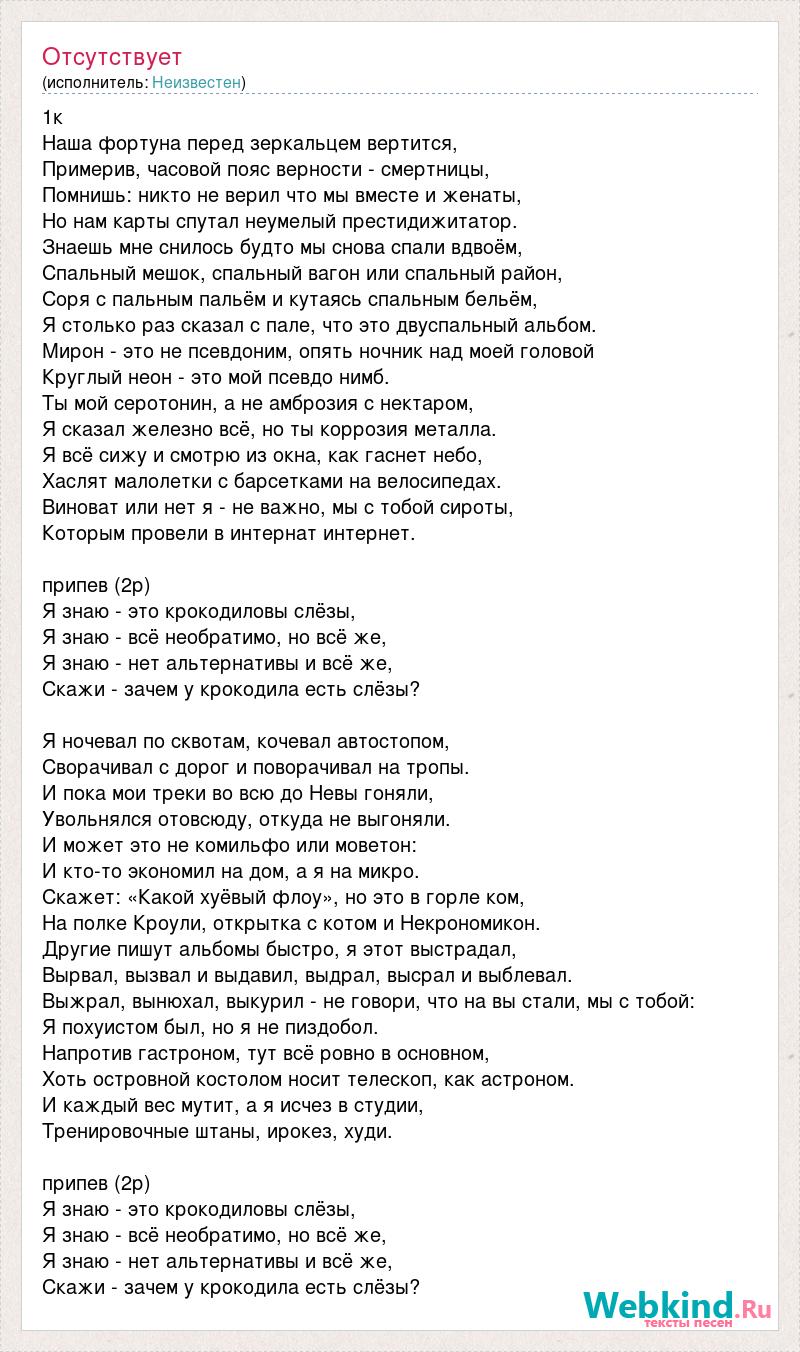 Отсутствует
(исполнитель: Неизвестен)

1к
Наша фортуна перед зеркальцем вертится,
Примерив, часовой пояс верности - смертницы,
Помнишь: никто не верил что мы вместе и женаты,
Но нам карты спутал неумелый престидижитатор.
Знаешь мне снилось будто мы снова спали вдвоём,
Спальный мешок, спальный вагон или спальный район,
Соря с пальным пальём и кутаясь спальным бельём,
Я столько раз сказал с пале, что это двуспальный альбом.
Мирон - это не псевдоним, опять ночник над моей головой
Круглый неон - это мой псевдо нимб.
Ты мой серотонин, а не амброзия с нектаром,
Я сказал железно всё, но ты коррозия металла.
Я всё сижу и смотрю из окна, как гаснет небо,
Хаслят малолетки с барсетками на велосипедах.
Виноват или нет я - не важно, мы с тобой сироты,
Которым провели в интернат интернет.

припев (2р)
Я знаю - это крокодиловы слёзы,
Я знаю - всё необратимо, но всё же,
Я знаю - нет альтернативы и всё же,
Скажи - зачем у крокодила есть слёзы?

Я ночевал по сквотам, кочевал автостопом,
Сворачивал с дорог и поворачивал на тропы.
И пока мои треки во всю до Невы гоняли,
Увольнялся отовсюду, откуда не выгоняли.
И может это не комильфо или моветон:
И кто-то экономил на дом, а я на микро.
Скажет: «Какой хуёвый флоу», но это в горле ком,
На полке Кроули, открытка с котом и Некрономикон.
Другие пишут альбомы быстро, я этот выстрадал,
Вырвал, вызвал и выдавил, выдрал, высрал и выблевал.
Выжрал, вынюхал, выкурил - не говори, что на вы стали, мы с тобой:
Я похуистом был, но я не пиздобол.
Напротив гастроном, тут всё ровно в основном,
Хоть островной костолом носит телескоп, как астроном.
И каждый вес мутит, а я исчез в студии,
Тренировочные штаны, ирокез, худи.

припев (2р)
Я знаю - это крокодиловы слёзы,
Я знаю - всё необратимо, но всё же,
Я знаю - нет альтернативы и всё же,
Скажи - зачем у крокодила есть слёзы?

Webkind.Ru
тексты песен